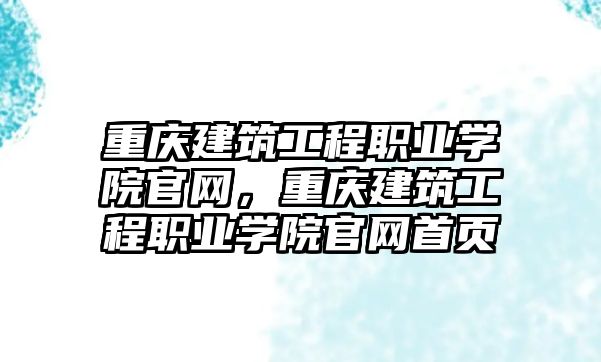 重庆建筑工程职业学院官网，重庆建筑工程职业学院官网首页